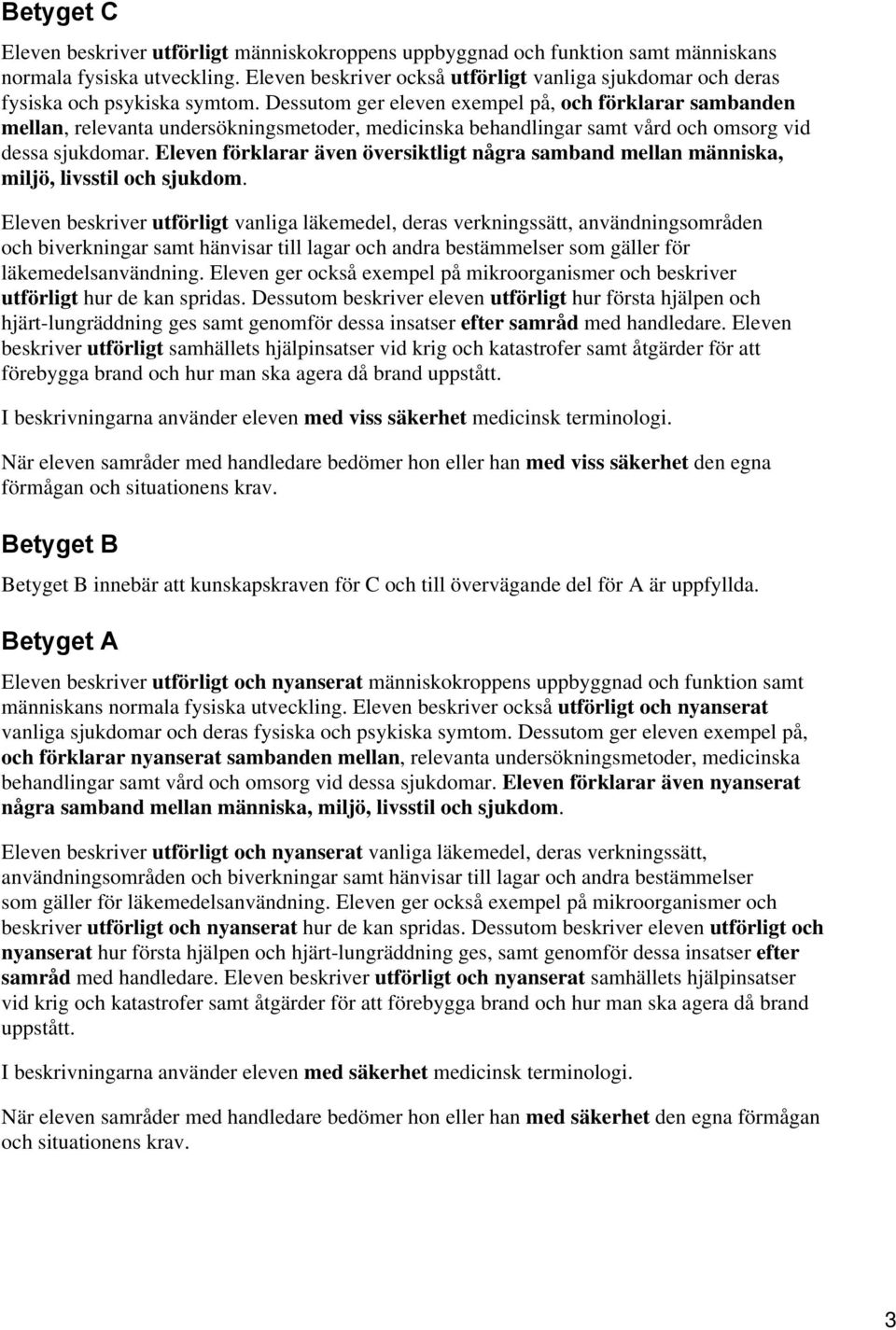 Betyget C

Eleven beskriver utförligt människokroppens uppbyggnad och funktion samt människans normala fysiska utveckling. Eleven beskriver också utförligt vanliga sjukdomar och deras fysiska och psykiska symtom. Dessutom ger eleven exempel på, och förklarar sambanden mellan, relevanta undersökningsmetoder, medicinska behandlingar samt vård och omsorg vid dessa sjukdomar. Eleven förklarar även översiktligt några samband mellan människa, miljö, livsstil och sjukdom.

Eleven beskriver utförligt vanliga läkemedel, deras verkningssätt, användningsområden och biverkningar samt hänvisar till lagar och andra bestämmelser som gäller för läkemedelsanvändning. Eleven ger också exempel på mikroorganismer och beskriver utförligt hur de kan spridas. Dessutom beskriver eleven utförligt hur första hjälpen och hjärt-lungräddning ges samt genomför dessa insatser efter samråd med handledare. Eleven beskriver utförligt samhällets hjälpinsatser vid krig och katastrofer samt åtgärder för att förebygga brand och hur man ska agera då brand uppstått.

I beskrivningarna använder eleven med viss säkerhet medicinsk terminologi.

När eleven samråder med handledare bedömer hon eller han med viss säkerhet den egna förmågan och situationens krav.

Betyget B

Betyget B innebär att kunskapskraven för C och till övervägande del för A är uppfyllda.

Betyget A

Eleven beskriver utförligt och nyanserat människokroppens uppbyggnad och funktion samt människans normala fysiska utveckling. Eleven beskriver också utförligt och nyanserat vanliga sjukdomar och deras fysiska och psykiska symtom. Dessutom ger eleven exempel på, och förklarar nyanserat sambanden mellan, relevanta undersökningsmetoder, medicinska behandlingar samt vård och omsorg vid dessa sjukdomar. Eleven förklarar även nyanserat några samband mellan människa, miljö, livsstil och sjukdom.

Eleven beskriver utförligt och nyanserat vanliga läkemedel, deras verkningssätt, användningsområden och biverkningar samt hänvisar till lagar och andra bestämmelser som gäller för läkemedelsanvändning. Eleven ger också exempel på mikroorganismer och beskriver utförligt och nyanserat hur de kan spridas. Dessutom beskriver eleven utförligt och nyanserat hur första hjälpen och hjärt-lungräddning ges, samt genomför dessa insatser efter samråd med handledare. Eleven beskriver utförligt och nyanserat samhällets hjälpinsatser vid krig och katastrofer samt åtgärder för att förebygga brand och hur man ska agera då brand uppstått.

I beskrivningarna använder eleven med säkerhet medicinsk terminologi.

När eleven samråder med handledare bedömer hon eller han med säkerhet den egna förmågan och situationens krav.

3